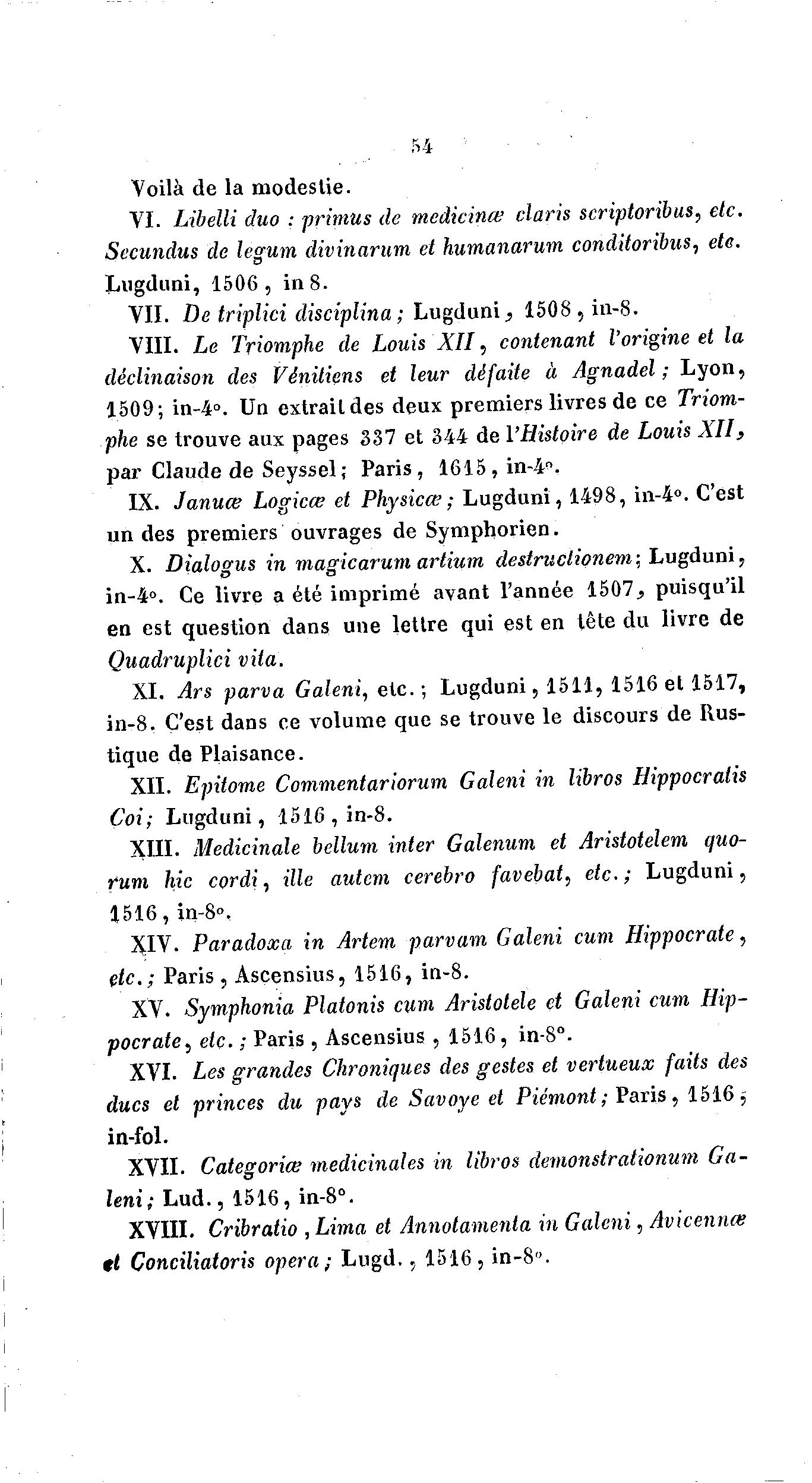 54

Voilà de la modestie.

VI. Libelli duo : primus de medicinæ claris scriptoribus, etc. Secundus de legum divinarum et humanarum conditoribus, etc. Lugduni, 1506, in 8.

VII. De triplici disciplina; Lugduni, 1508, in-8.

VIII. Le Triomphe de Louis XII, contenant l'origine et la déclinaison des Vénitiens et leur défaite à Agnadel; Lyon, 1509; in-4°. Un extrait des deux premiers livres de ce Triomphe se trouve aux pages 337 et 344 de l'Histoire de Louis XII, par Claude de Seyssel; Paris, 1615, in-4°.

IX. Januæ Logicæ et Physicæ; Lugduni, 1498, in-4°. C'est un des premiers ouvrages de Symphorien.

X. Dialogus in magicarum artium destructionem; Lugduni, in-4°. Ce livre a été imprimé avant l'année 1507, puisqu'il en est question dans une lettre qui est en tête du livre de Quadruplici vita.

XI. Ars parva Galeni, etc.; Lugduni, 1511, 1516 et 1517, in-8. C'est dans ce volume que se trouve le discours de Rustique de Plaisance.

XII. Epitome Commentariorum Galeni in libros Hippocratis Coi; Lugduni, 1516, in-8.

XIII. Medicinale bellum inter Galenum et Aristotelem quorum hic cordi, ille autem cerebro favebat, etc.; Lugduni, 1516, in-8°.

XIV. Paradoxa in Artem parvam Galeni cum Hippocrate, etc.; Paris, Ascensius, 1516, in-8.

XV. Symphonia Platonis cum Aristotele et Galeni cum Hippocrate, etc.; Paris, Ascensius, 1516, in-8°.

XVI. Les grandes Chroniques des gestes et vertueux faits des ducs et princes du pays de Savoye et Piémont; Paris, 1516; in-fol.

XVII. Categoriæ medicinales in libros demonstrationum Galeni; Lud., 1516, in-8°.

XVIII. Cribratio, Lima et Annotamenta in Galeni, Avicennæ et Conciliatoris opera; Lugd., 1516, in-8°.